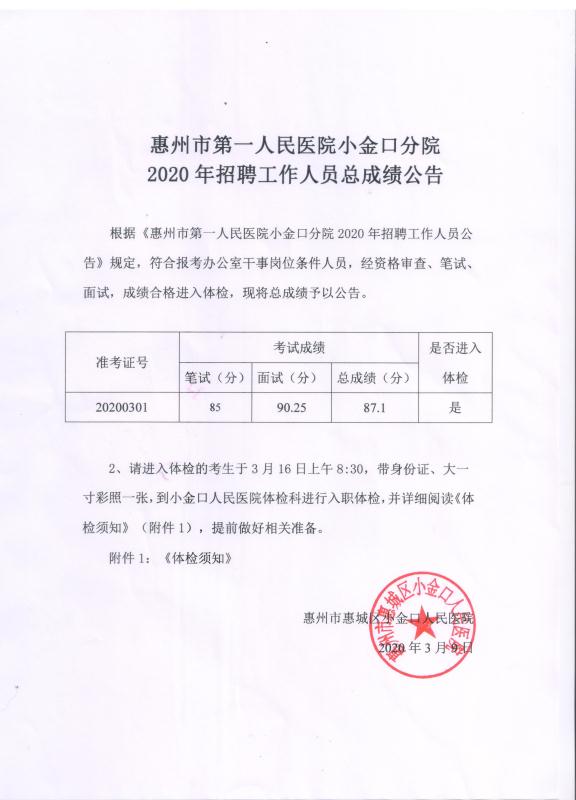 惠州市第一人民医院小金口分院
2020 年招聘工作人员总成绩公告

根据《惠州市第一人民医院小金口分院 2020 年招聘工作人员公告》规定，符合报考办公室干事岗位条件人员，经资格审查、笔试、面试，成绩合格进入体检，现将总成绩予以公告。

| 准考证号 | 考试成绩 | | | 是否进入体检 |
|---|---|---|---|---|
| | 笔试（分） | 面试（分） | 总成绩（分） | |
| 20200301 | 85 | 90.25 | 87.1 | 是 |

2、请进入体检的考生于 3 月 16 日上午 8:30，带身份证、大一寸彩照一张，到小金口人民医院体检科进行入职体检，并详细阅读《体检须知》（附件 1），提前做好相关准备。

附件 1：《体检须知》

惠州市惠城区小金口人民医院
2020 年 3 月 9 日

惠州市惠城区小金口人民医院